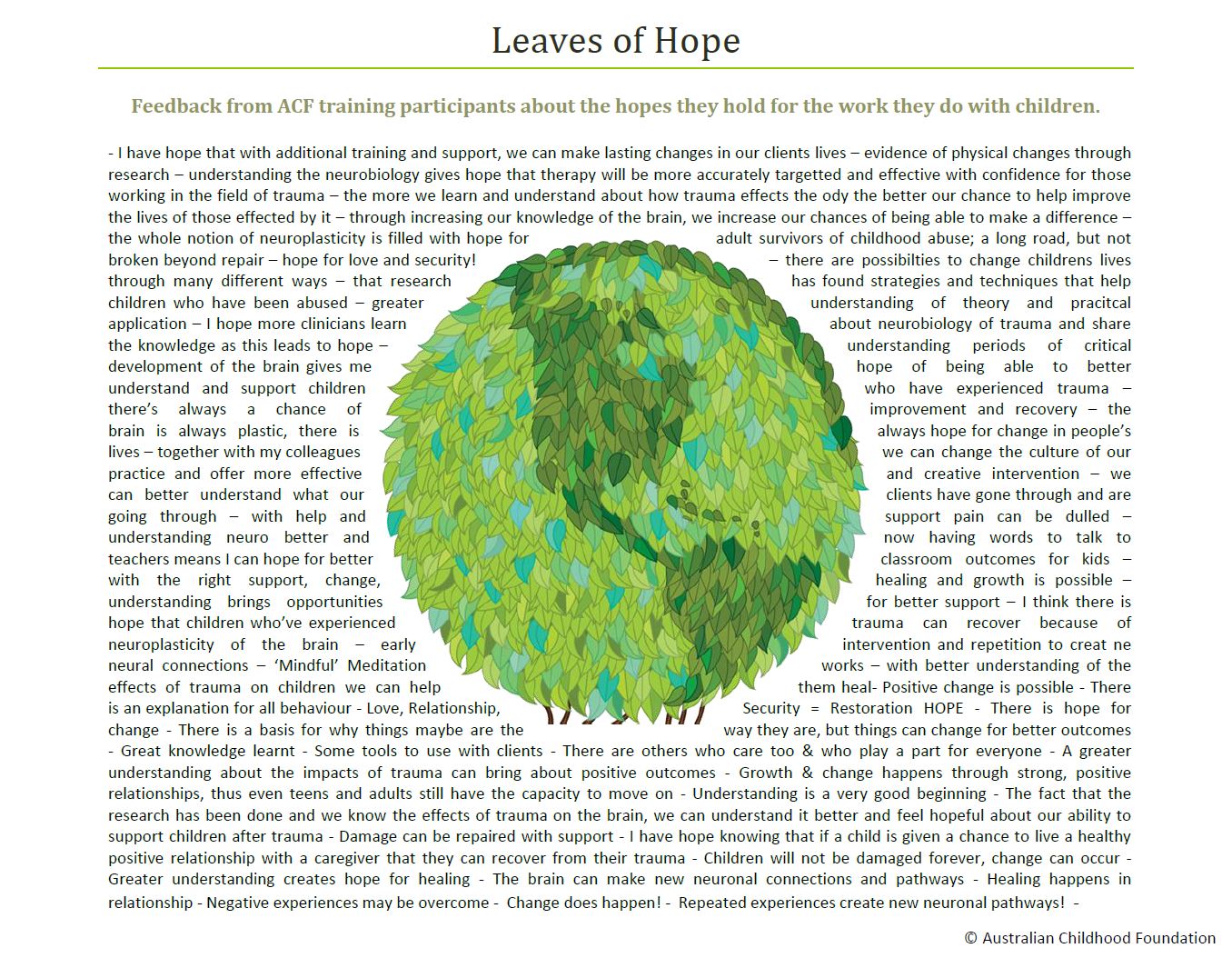 Leaves of Hope

Feedback from ACF training participants about the hopes they hold for the work they do with children.

- I have hope that with additional training and support, we can make lasting changes in our clients lives – evidence of physical changes through research – understanding the neurobiology gives hope that therapy will be more accurately targetted and effective with confidence for those working in the field of trauma – the more we learn and understand about how trauma effects the ody the better our chance to help improve the lives of those effected by it – through increasing our knowledge of the brain, we increase our chances of being able to make a difference – the whole notion of neuroplasticity is filled with hope for adult survivors of childhood abuse; a long road, but not broken beyond repair – hope for love and security! – there are possibilties to change childrens lives through many different ways – that research has found strategies and techniques that help children who have been abused – greater understanding of theory and pracitcal application – I hope more clinicians learn about neurobiology of trauma and share the knowledge as this leads to hope – understanding periods of critical development of the brain gives me hope of being able to better understand and support children who have experienced trauma – there's always a chance of improvement and recovery – the brain is always plastic, there is always hope for change in people's lives – together with my colleagues we can change the culture of our practice and offer more effective and creative intervention – we can better understand what our clients have gone through and are going through – with help and support pain can be dulled – understanding neuro better and now having words to talk to teachers means I can hope for better classroom outcomes for kids – with the right support, change, healing and growth is possible – understanding brings opportunities for better support – I think there is hope that children who've experienced trauma can recover because of neuroplasticity of the brain – early intervention and repetition to creat ne neural connections – 'Mindful' Meditation works – with better understanding of the effects of trauma on children we can help them heal- Positive change is possible - There is an explanation for all behaviour - Love, Relationship, Security = Restoration HOPE - There is hope for change - There is a basis for why things maybe are the way they are, but things can change for better outcomes - Great knowledge learnt - Some tools to use with clients - There are others who care too & who play a part for everyone - A greater understanding about the impacts of trauma can bring about positive outcomes - Growth & change happens through strong, positive relationships, thus even teens and adults still have the capacity to move on - Understanding is a very good beginning - The fact that the research has been done and we know the effects of trauma on the brain, we can understand it better and feel hopeful about our ability to support children after trauma - Damage can be repaired with support - I have hope knowing that if a child is given a chance to live a healthy positive relationship with a caregiver that they can recover from their trauma - Children will not be damaged forever, change can occur - Greater understanding creates hope for healing - The brain can make new neuronal connections and pathways - Healing happens in relationship - Negative experiences may be overcome - Change does happen! - Repeated experiences create new neuronal pathways! -

© Australian Childhood Foundation